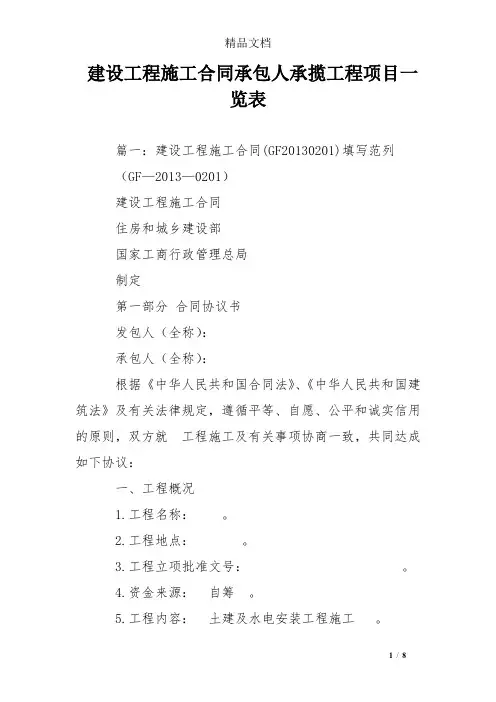 精品文档

建设工程施工合同承包人承揽工程项目一览表

篇一：建设工程施工合同(GF20130201)填写范列

（GF—2013—0201）

建设工程施工合同

住房和城乡建设部

国家工商行政管理总局

制定

第一部分 合同协议书

发包人（全称）：

承包人（全称）：

根据《中华人民共和国合同法》、《中华人民共和国建筑法》及有关法律规定，遵循平等、自愿、公平和诚实信用的原则，双方就 工程施工及有关事项协商一致，共同达成如下协议：

一、工程概况

1.工程名称： 。

2.工程地点： 。

3.工程立项批准文号： 。

4.资金来源： 自筹 。

5.工程内容： 土建及水电安装工程施工 。

1 / 8